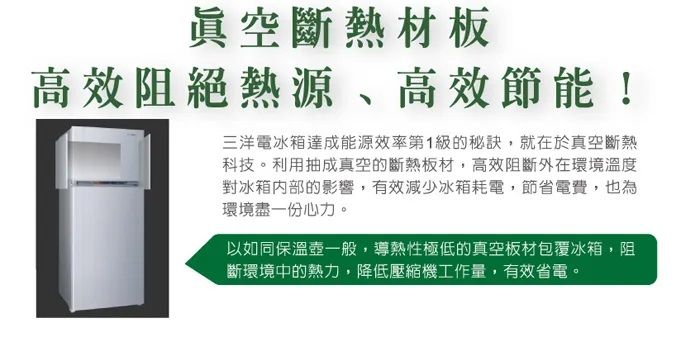 真空斷熱材板
高效阻絕熱源、高效節能！

三洋電冰箱達成能源效率第1級的秘訣，就在於真空斷熱科技。利用抽成真空的斷熱板材，高效阻斷外在環境溫度對冰箱內部的影響，有效減少冰箱耗電，節省電費，也為環境盡一份心力。

以如同保溫壺一般，導熱性極低的真空板材包覆冰箱，阻斷環境中的熱力，降低壓縮機工作量，有效省電。